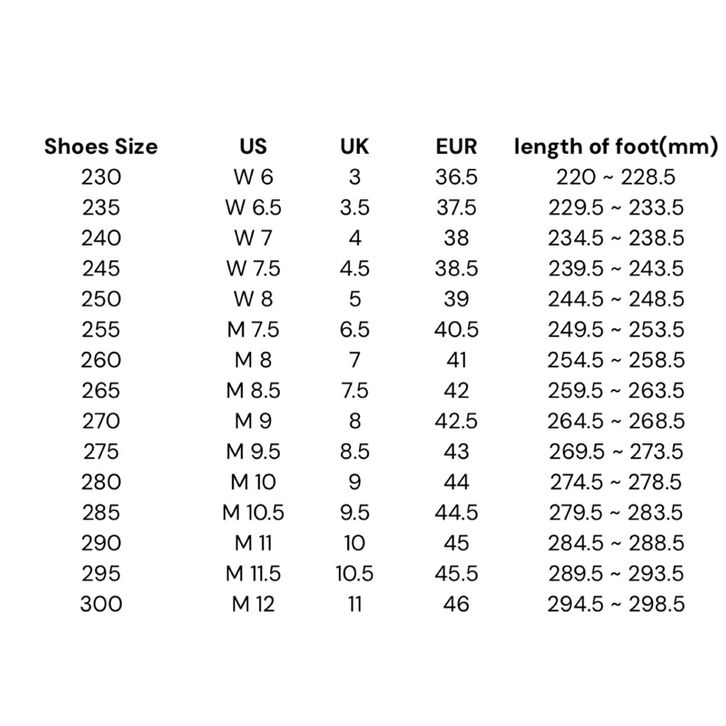 | Shoes Size | US | UK | EUR | length of foot(mm) |
|---|---|---|---|---|
| 230 | W 6 | 3 | 36.5 | 220 ~ 228.5 |
| 235 | W 6.5 | 3.5 | 37.5 | 229.5 ~ 233.5 |
| 240 | W 7 | 4 | 38 | 234.5 ~ 238.5 |
| 245 | W 7.5 | 4.5 | 38.5 | 239.5 ~ 243.5 |
| 250 | W 8 | 5 | 39 | 244.5 ~ 248.5 |
| 255 | M 7.5 | 6.5 | 40.5 | 249.5 ~ 253.5 |
| 260 | M 8 | 7 | 41 | 254.5 ~ 258.5 |
| 265 | M 8.5 | 7.5 | 42 | 259.5 ~ 263.5 |
| 270 | M 9 | 8 | 42.5 | 264.5 ~ 268.5 |
| 275 | M 9.5 | 8.5 | 43 | 269.5 ~ 273.5 |
| 280 | M 10 | 9 | 44 | 274.5 ~ 278.5 |
| 285 | M 10.5 | 9.5 | 44.5 | 279.5 ~ 283.5 |
| 290 | M 11 | 10 | 45 | 284.5 ~ 288.5 |
| 295 | M 11.5 | 10.5 | 45.5 | 289.5 ~ 293.5 |
| 300 | M 12 | 11 | 46 | 294.5 ~ 298.5 |